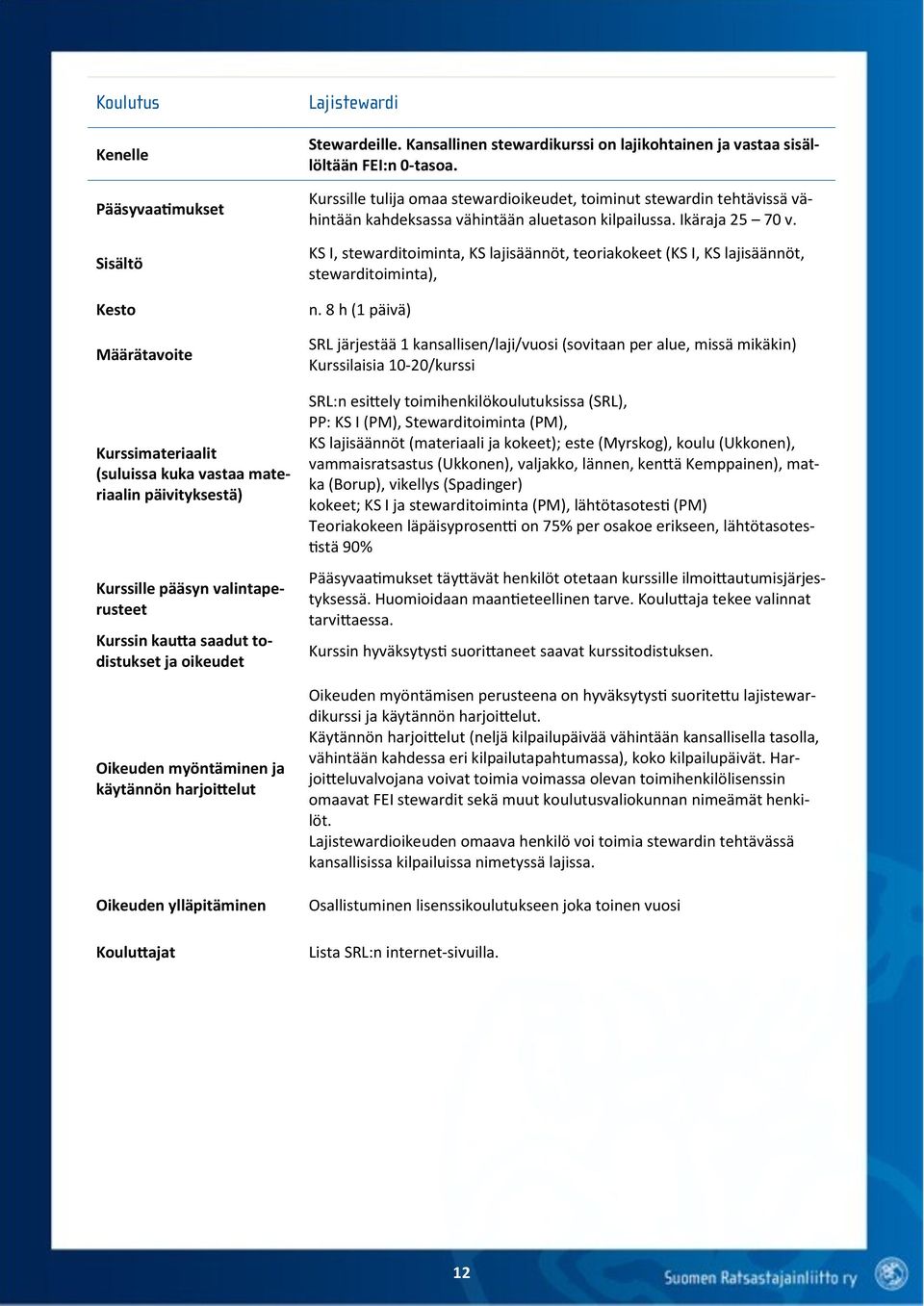 | Koulutus | Lajistewardi |
|---|---|
| Kenelle | Stewardeille. Kansallinen stewardikurssi on lajikohtainen ja vastaa sisällöltään FEI:n 0-tasoa. |
| Pääsyvaatimukset | Kurssille tulija omaa stewardioikeudet, toiminut stewardin tehtävissä vähintään kahdeksassa vähintään aluetason kilpailussa. Ikäraja 25 – 70 v. |
| Sisältö | KS I, stewarditoiminta, KS lajisäännöt, teoriakokeet (KS I, KS lajisäännöt, stewarditoiminta), |
| Kesto | n. 8 h (1 päivä) |
| Määrätavoite | SRL järjestää 1 kansallisen/laji/vuosi (sovitaan per alue, missä mikäkin) Kurssilaisia 10-20/kurssi |
| Kurssimateriaalit (suluissa kuka vastaa materiaalin päivityksestä) | SRL:n esittely toimihenkilökoulutuksissa (SRL), PP: KS I (PM), Stewarditoiminta (PM), KS lajisäännöt (materiaali ja kokeet); este (Myrskog), koulu (Ukkonen), vammaisratsastus (Ukkonen), valjakko, lännen, kenttä Kemppainen), matka (Borup), vikellys (Spadinger) kokeet; KS I ja stewarditoiminta (PM), lähtötasotesti (PM) Teoriakokeen läpäisyprosentti on 75% per osakoe erikseen, lähtötasotestistä 90% |
| Kurssille pääsyn valintaperusteet | Pääsyvaatimukset täyttävät henkilöt otetaan kurssille ilmoittautumisjärjestyksessä. Huomioidaan maantieteellinen tarve. Kouluttaja tekee valinnat tarvittaessa. |
| Kurssin kautta saadut todistukset ja oikeudet | Kurssin hyväksytysti suorittaneet saavat kurssitodistuksen. |
| Oikeuden myöntäminen ja käytännön harjoittelut | Oikeuden myöntämisen perusteena on hyväksytysti suoritettu lajistewardikurssi ja käytännön harjoittelut. Käytännön harjoittelut (neljä kilpailupäivää vähintään kansallisella tasolla, vähintään kahdessa eri kilpailutapahtumassa), koko kilpailupäivät. Harjoitteluvalvojana voivat toimia voimassa olevan toimihenkilölisenssin omaavat FEI stewardit sekä muut koulutusvaliokunnan nimeämät henkilöt. Lajistewardioikeuden omaava henkilö voi toimia stewardin tehtävässä kansallisissa kilpailuissa nimetyssä lajissa. |
| Oikeuden ylläpitäminen | Osallistuminen lisenssikoulutukseen joka toinen vuosi |
| Kouluttajat | Lista SRL:n internet-sivuilla. |

12

Suomen Ratsastajainliitto ry